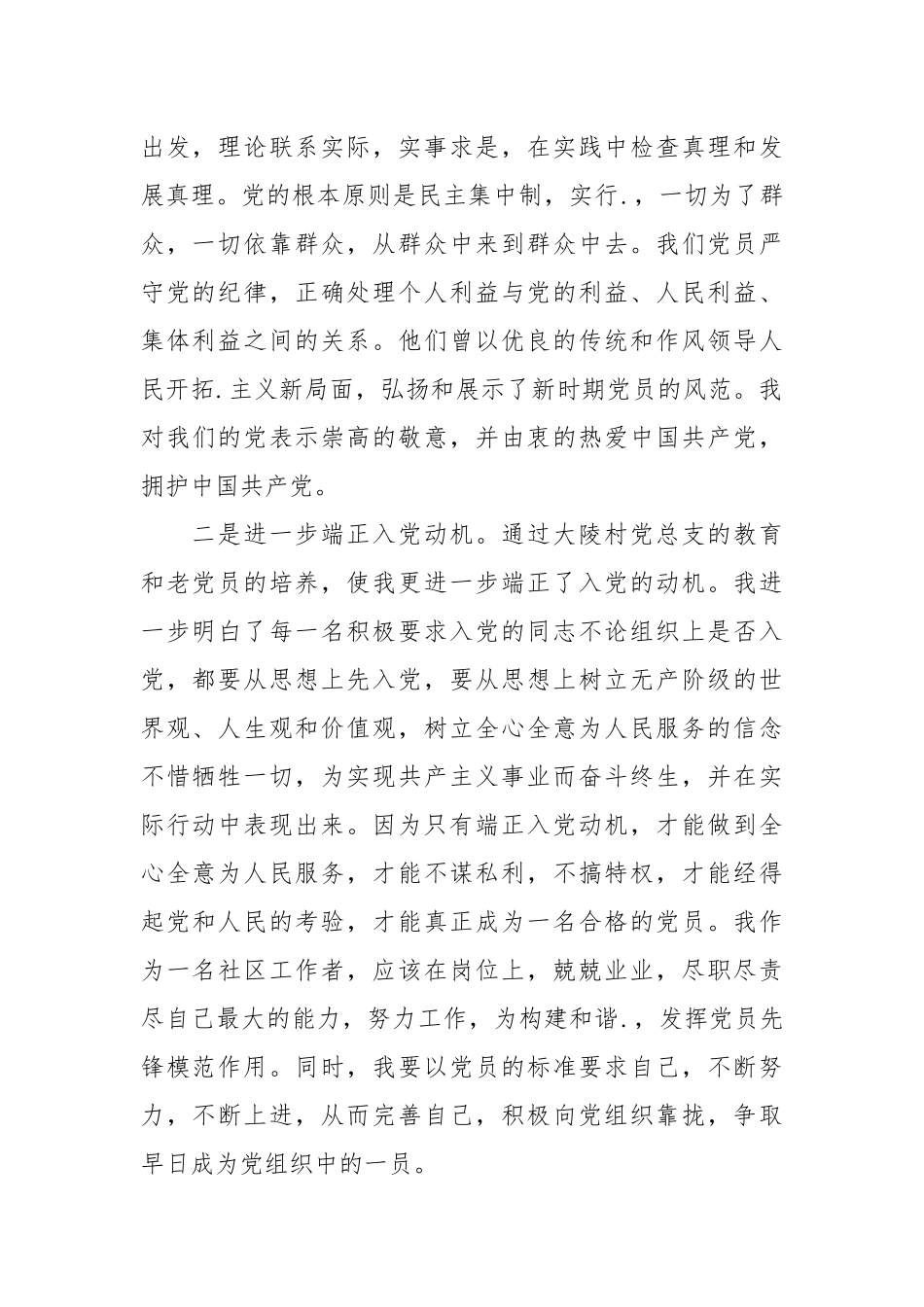 出发，理论联系实际，实事求是，在实践中检查真理和发展真理。党的根本原则是民主集中制，实行.，一切为了群众，一切依靠群众，从群众中来到群众中去。我们党员严守党的纪律，正确处理个人利益与党的利益、人民利益、集体利益之间的关系。他们曾以优良的传统和作风领导人民开拓.主义新局面，弘扬和展示了新时期党员的风范。我对我们的党表示崇高的敬意，并由衷的热爱中国共产党，拥护中国共产党。

二是进一步端正入党动机。通过大陵村党总支的教育和老党员的培养，使我更进一步端正了入党的动机。我进一步明白了每一名积极要求入党的同志不论组织上是否入党，都要从思想上先入党，要从思想上树立无产阶级的世界观、人生观和价值观，树立全心全意为人民服务的信念不惜牺牲一切，为实现共产主义事业而奋斗终生，并在实际行动中表现出来。因为只有端正入党动机，才能做到全心全意为人民服务，才能不谋私利，不搞特权，才能经得起党和人民的考验，才能真正成为一名合格的党员。我作为一名社区工作者，应该在岗位上，兢兢业业，尽职尽责尽自己最大的能力，努力工作，为构建和谐.，发挥党员先锋模范作用。同时，我要以党员的标准要求自己，不断努力，不断上进，从而完善自己，积极向党组织靠拢，争取早日成为党组织中的一员。